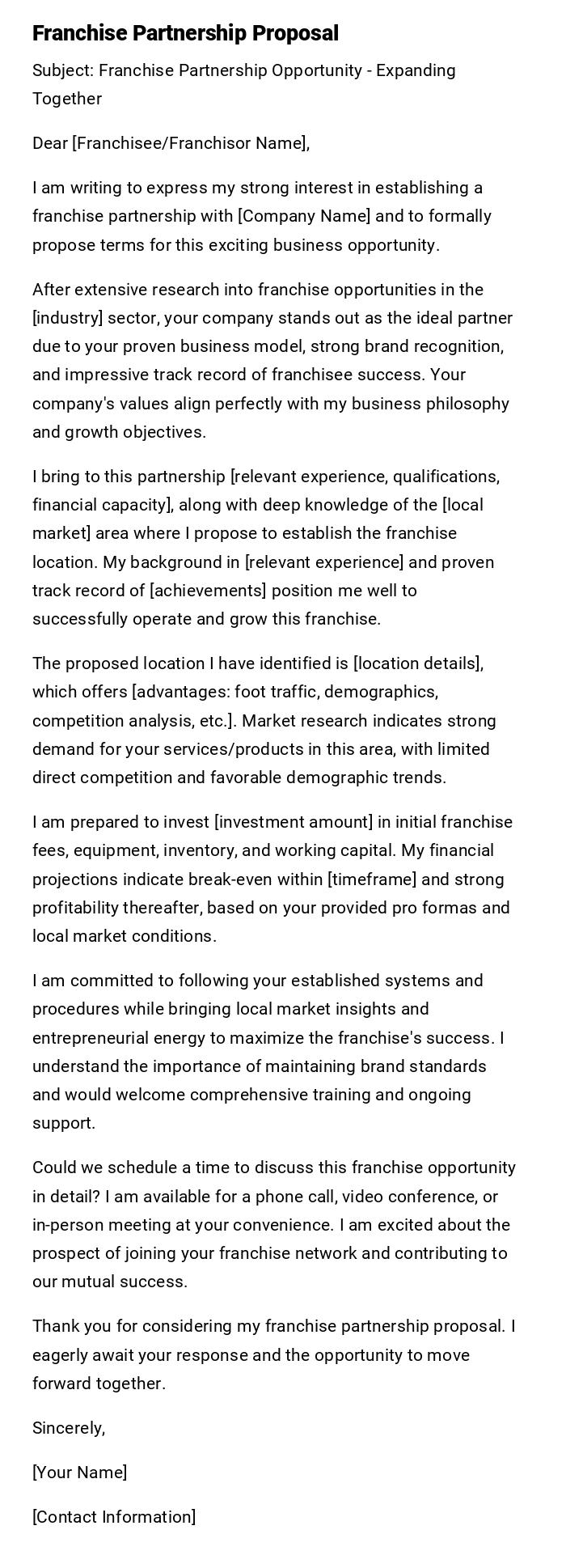 Franchise Partnership Proposal

Subject: Franchise Partnership Opportunity - Expanding Together

Dear [Franchisee/Franchisor Name],

I am writing to express my strong interest in establishing a franchise partnership with [Company Name] and to formally propose terms for this exciting business opportunity.

After extensive research into franchise opportunities in the [industry] sector, your company stands out as the ideal partner due to your proven business model, strong brand recognition, and impressive track record of franchisee success. Your company's values align perfectly with my business philosophy and growth objectives.

I bring to this partnership [relevant experience, qualifications, financial capacity], along with deep knowledge of the [local market] area where I propose to establish the franchise location. My background in [relevant experience] and proven track record of [achievements] position me well to successfully operate and grow this franchise.

The proposed location I have identified is [location details], which offers [advantages: foot traffic, demographics, competition analysis, etc.]. Market research indicates strong demand for your services/products in this area, with limited direct competition and favorable demographic trends.

I am prepared to invest [investment amount] in initial franchise fees, equipment, inventory, and working capital. My financial projections indicate break-even within [timeframe] and strong profitability thereafter, based on your provided pro formas and local market conditions.

I am committed to following your established systems and procedures while bringing local market insights and entrepreneurial energy to maximize the franchise's success. I understand the importance of maintaining brand standards and would welcome comprehensive training and ongoing support.

Could we schedule a time to discuss this franchise opportunity in detail? I am available for a phone call, video conference, or in-person meeting at your convenience. I am excited about the prospect of joining your franchise network and contributing to our mutual success.

Thank you for considering my franchise partnership proposal. I eagerly await your response and the opportunity to move forward together.

Sincerely,

[Your Name]

[Contact Information]